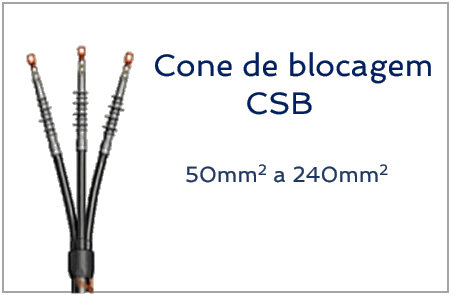 Cone de blocagem CSB

50mm² a 240mm²